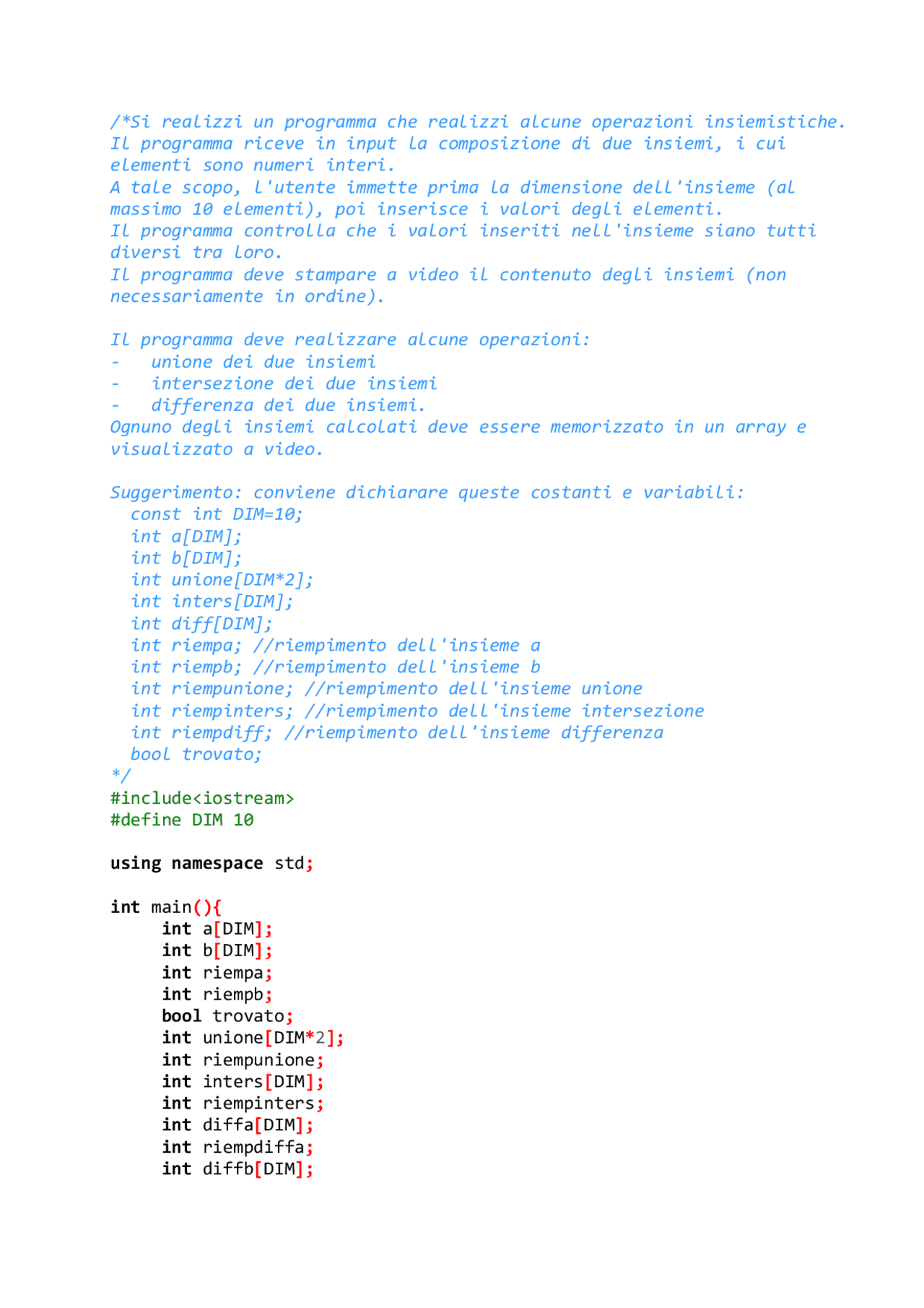 /*Si realizzi un programma che realizzi alcune operazioni insiemistiche.
Il programma riceve in input la composizione di due insiemi, i cui elementi sono numeri interi.
A tale scopo, l'utente immette prima la dimensione dell'insieme (al massimo 10 elementi), poi inserisce i valori degli elementi.
Il programma controlla che i valori inseriti nell'insieme siano tutti diversi tra loro.
Il programma deve stampare a video il contenuto degli insiemi (non necessariamente in ordine).

Il programma deve realizzare alcune operazioni:
-   unione dei due insiemi
-   intersezione dei due insiemi
-   differenza dei due insiemi.
Ognuno degli insiemi calcolati deve essere memorizzato in un array e visualizzato a video.

Suggerimento: conviene dichiarare queste costanti e variabili:
  const int DIM=10;
  int a[DIM];
  int b[DIM];
  int unione[DIM*2];
  int inters[DIM];
  int diff[DIM];
  int riempa; //riempimento dell'insieme a
  int riempb; //riempimento dell'insieme b
  int riempunione; //riempimento dell'insieme unione
  int riempinters; //riempimento dell'insieme intersezione
  int riempdiff; //riempimento dell'insieme differenza
  bool trovato;
*/
#include<iostream>
#define DIM 10

using namespace std;

int main(){
     int a[DIM];
     int b[DIM];
     int riempa;
     int riempb;
     bool trovato;
     int unione[DIM*2];
     int riempunione;
     int inters[DIM];
     int riempinters;
     int diffa[DIM];
     int riempdiffa;
     int diffb[DIM];